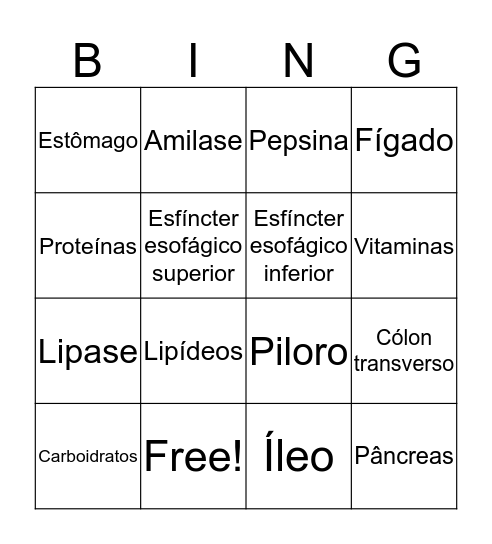 | B | I | N | G |
|---|---|---|---|
| Estômago | Amilase | Pepsina | Fígado |
| Proteínas | Esfíncter esofágico superior | Esfíncter esofágico inferior | Vitaminas |
| Lipase | Lipídeos | Piloro | Cólon transverso |
| Carboidratos | Free! | Íleo | Pâncreas |